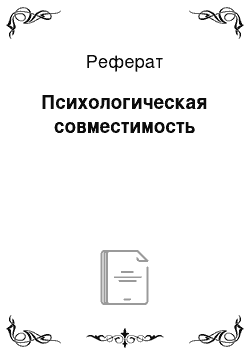 Реферат

Психологическая совместимость